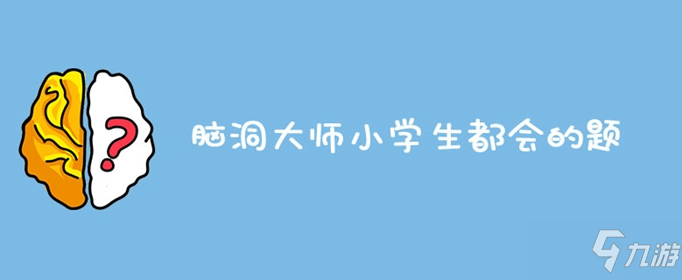 ?

脑洞大师小学生都会的题

九游